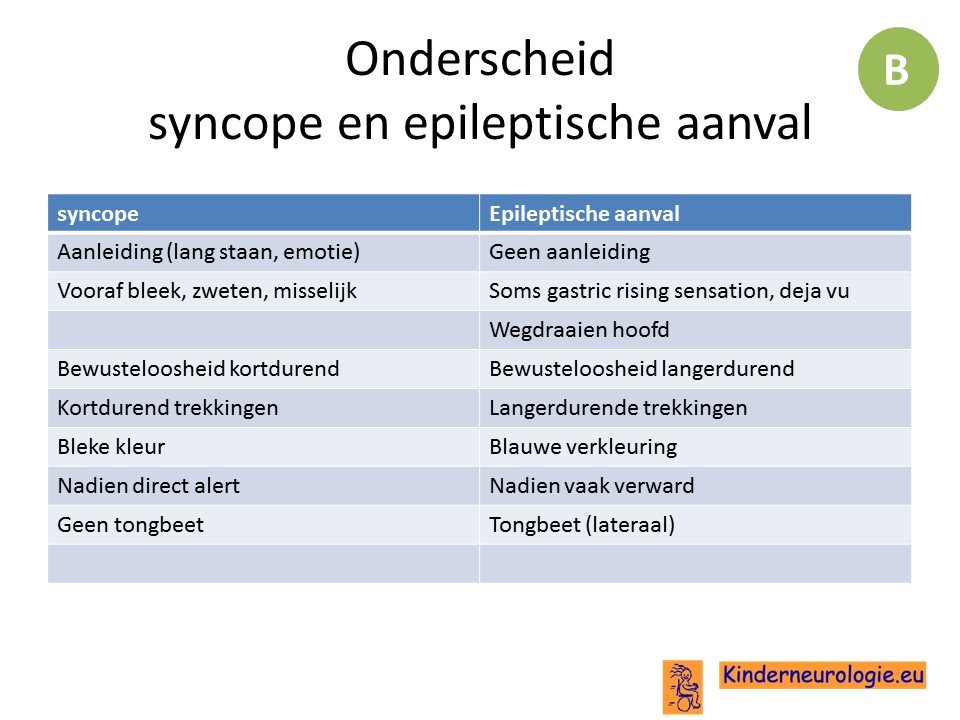 Onderscheid
syncope en epileptische aanval

B

| syncope | Epileptische aanval |
|---|---|
| Aanleiding (lang staan, emotie) | Geen aanleiding |
| Vooraf bleek, zweten, misselijk | Soms gastric rising sensation, deja vu |
| | Wegdraaien hoofd |
| Bewusteloosheid kortdurend | Bewusteloosheid langerdurend |
| Kortdurend trekkingen | Langerdurende trekkingen |
| Bleke kleur | Blauwe verkleuring |
| Nadien direct alert | Nadien vaak verward |
| Geen tongbeet | Tongbeet (lateraal) |
| | |

Kinderneurologie.eu